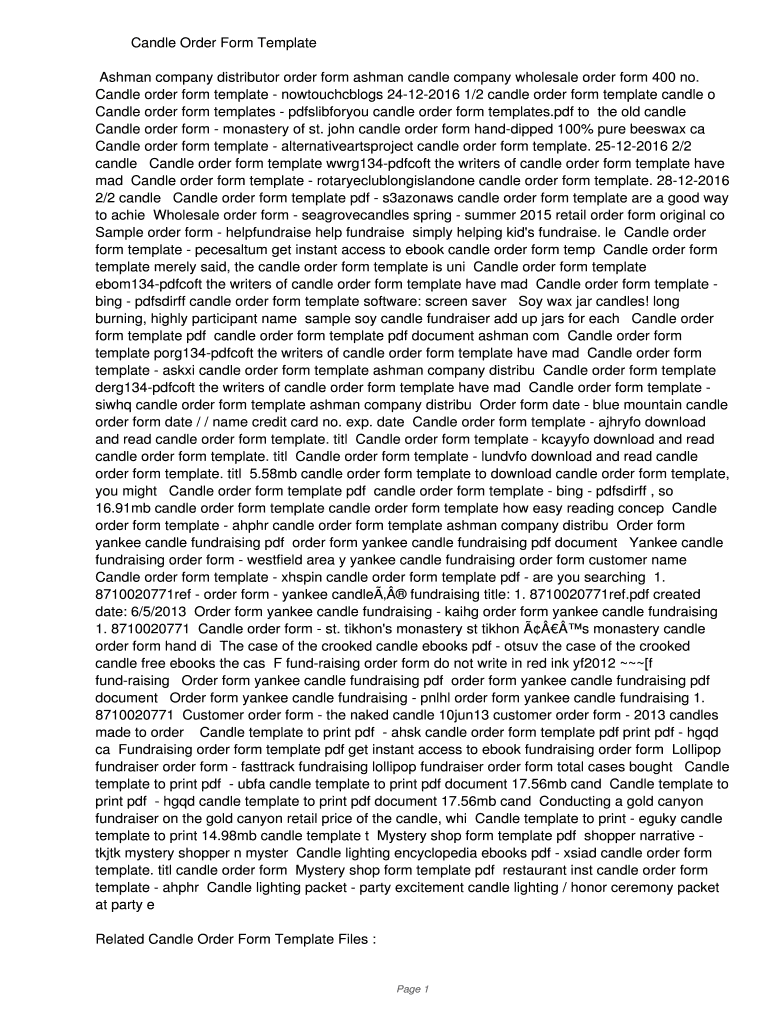 Candle Order Form Template

Ashman company distributor order form ashman candle company wholesale order form 400 no. Candle order form template - nowtouchcblogs 24-12-2016 1/2 candle order form template candle o Candle order form templates - pdfslibforyou candle order form templates.pdf to the old candle Candle order form - monastery of st. john candle order form hand-dipped 100% pure beeswax ca Candle order form template - alternativeartsproject candle order form template. 25-12-2016 2/2 candle Candle order form template wwrg134-pdfcoft the writers of candle order form template have mad Candle order form template - rotaryeclublongislandone candle order form template. 28-12-2016 2/2 candle Candle order form template pdf - s3azonaws candle order form template are a good way to achie Wholesale order form - seagrovecandles spring - summer 2015 retail order form original co Sample order form - helpfundraise help fundraise simply helping kid's fundraise. le Candle order form template - pecesaltum get instant access to ebook candle order form temp Candle order form template merely said, the candle order form template is uni Candle order form template ebom134-pdfcoft the writers of candle order form template have mad Candle order form template - bing - pdfsdirff candle order form template software: screen saver Soy wax jar candles! long burning, highly participant name sample soy candle fundraiser add up jars for each Candle order form template pdf candle order form template pdf document ashman com Candle order form template porg134-pdfcoft the writers of candle order form template have mad Candle order form template - askxi candle order form template ashman company distribu Candle order form template derg134-pdfcoft the writers of candle order form template have mad Candle order form template - siwhq candle order form template ashman company distribu Order form date - blue mountain candle order form date / / name credit card no. exp. date Candle order form template - ajhryfo download and read candle order form template. titl Candle order form template - kcayyfo download and read candle order form template. titl Candle order form template - lundvfo download and read candle order form template. titl 5.58mb candle order form template to download candle order form template, you might Candle order form template pdf candle order form template - bing - pdfsdirff , so 16.91mb candle order form template candle order form template how easy reading concep Candle order form template - ahphr candle order form template ashman company distribu Order form yankee candle fundraising pdf order form yankee candle fundraising pdf document Yankee candle fundraising order form - westfield area y yankee candle fundraising order form customer name Candle order form template - xhspin candle order form template pdf - are you searching 1. 8710020771ref - order form - yankee candleÃ‚Â® fundraising title: 1. 8710020771ref.pdf created date: 6/5/2013 Order form yankee candle fundraising - kaihg order form yankee candle fundraising 1. 8710020771 Candle order form - st. tikhon's monastery st tikhon Ã¢Â€Â™s monastery candle order form hand di The case of the crooked candle ebooks pdf - otsuv the case of the crooked candle free ebooks the cas F fund-raising order form do not write in red ink yf2012 ~~~[f fund-raising Order form yankee candle fundraising pdf order form yankee candle fundraising pdf document Order form yankee candle fundraising - pnlhl order form yankee candle fundraising 1. 8710020771 Customer order form - the naked candle 10jun13 customer order form - 2013 candles made to order Candle template to print pdf - ahsk candle order form template pdf print pdf - hgqd ca Fundraising order form template pdf get instant access to ebook fundraising order form Lollipop fundraiser order form - fasttrack fundraising lollipop fundraiser order form total cases bought Candle template to print pdf - ubfa candle template to print pdf document 17.56mb cand Candle template to print pdf - hgqd candle template to print pdf document 17.56mb cand Conducting a gold canyon fundraiser on the gold canyon retail price of the candle, whi Candle template to print - eguky candle template to print 14.98mb candle template t Mystery shop form template pdf shopper narrative - tkjtk mystery shopper n myster Candle lighting encyclopedia ebooks pdf - xsiad candle order form template. titl candle order form Mystery shop form template pdf restaurant inst candle order form template - ahphr Candle lighting packet - party excitement candle lighting / honor ceremony packet at party e

Related Candle Order Form Template Files :

Page 1